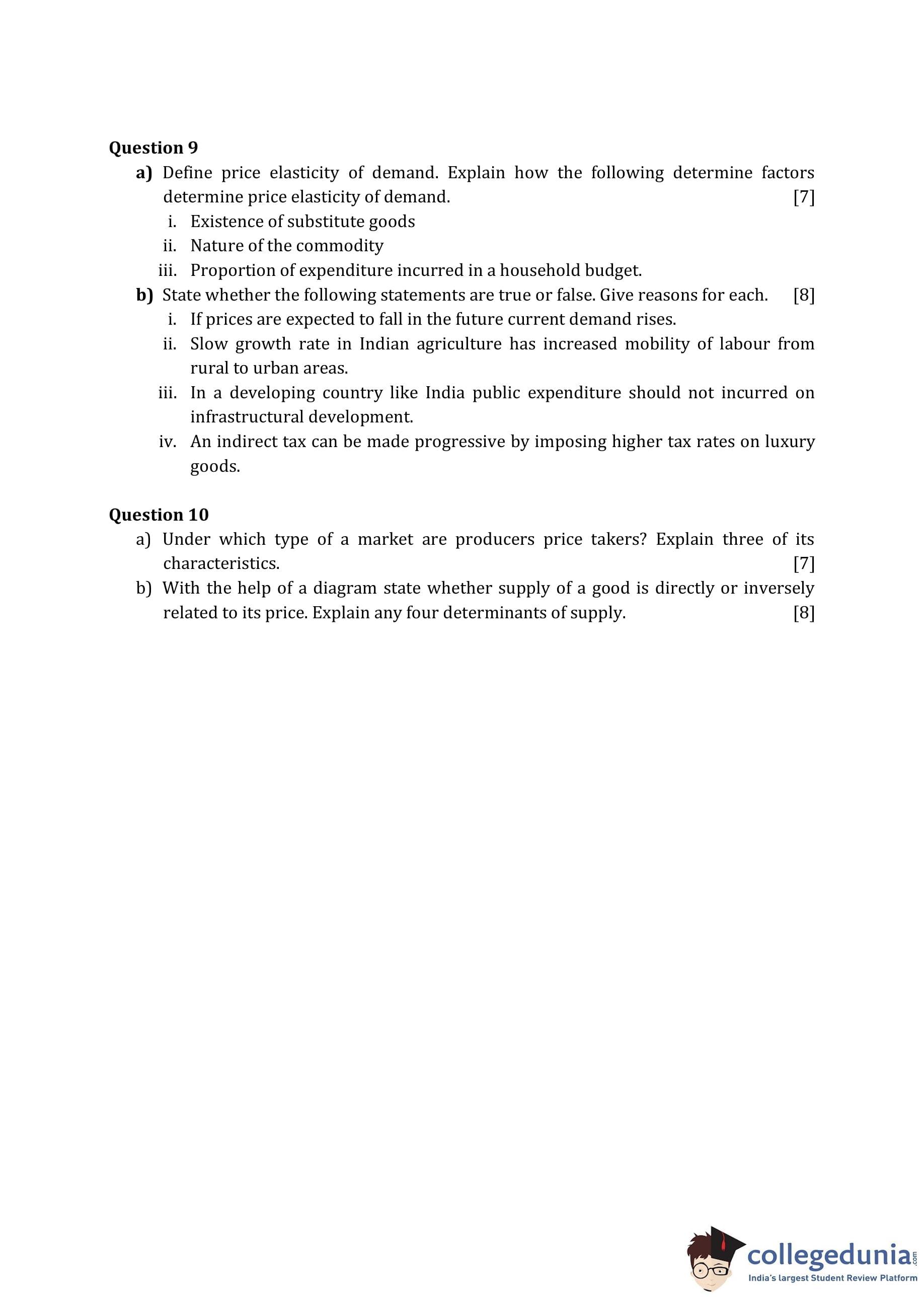 Question 9

a) Define price elasticity of demand. Explain how the following determine factors determine price elasticity of demand. [7]

i. Existence of substitute goods

ii. Nature of the commodity

iii. Proportion of expenditure incurred in a household budget.

b) State whether the following statements are true or false. Give reasons for each. [8]

i. If prices are expected to fall in the future current demand rises.

ii. Slow growth rate in Indian agriculture has increased mobility of labour from rural to urban areas.

iii. In a developing country like India public expenditure should not incurred on infrastructural development.

iv. An indirect tax can be made progressive by imposing higher tax rates on luxury goods.

Question 10

a) Under which type of a market are producers price takers? Explain three of its characteristics. [7]

b) With the help of a diagram state whether supply of a good is directly or inversely related to its price. Explain any four determinants of supply. [8]

collegedunia.com
India's largest Student Review Platform